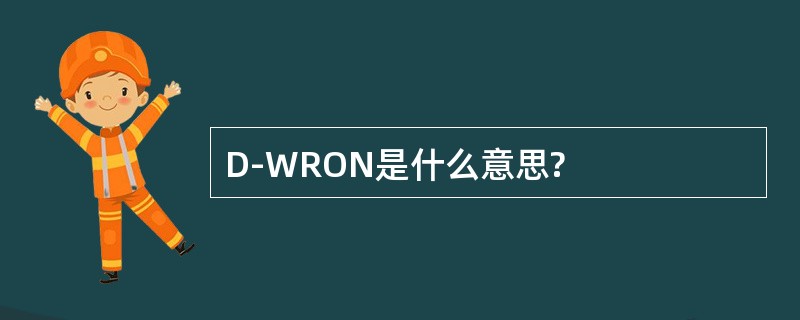 D-WRON是什么意思?